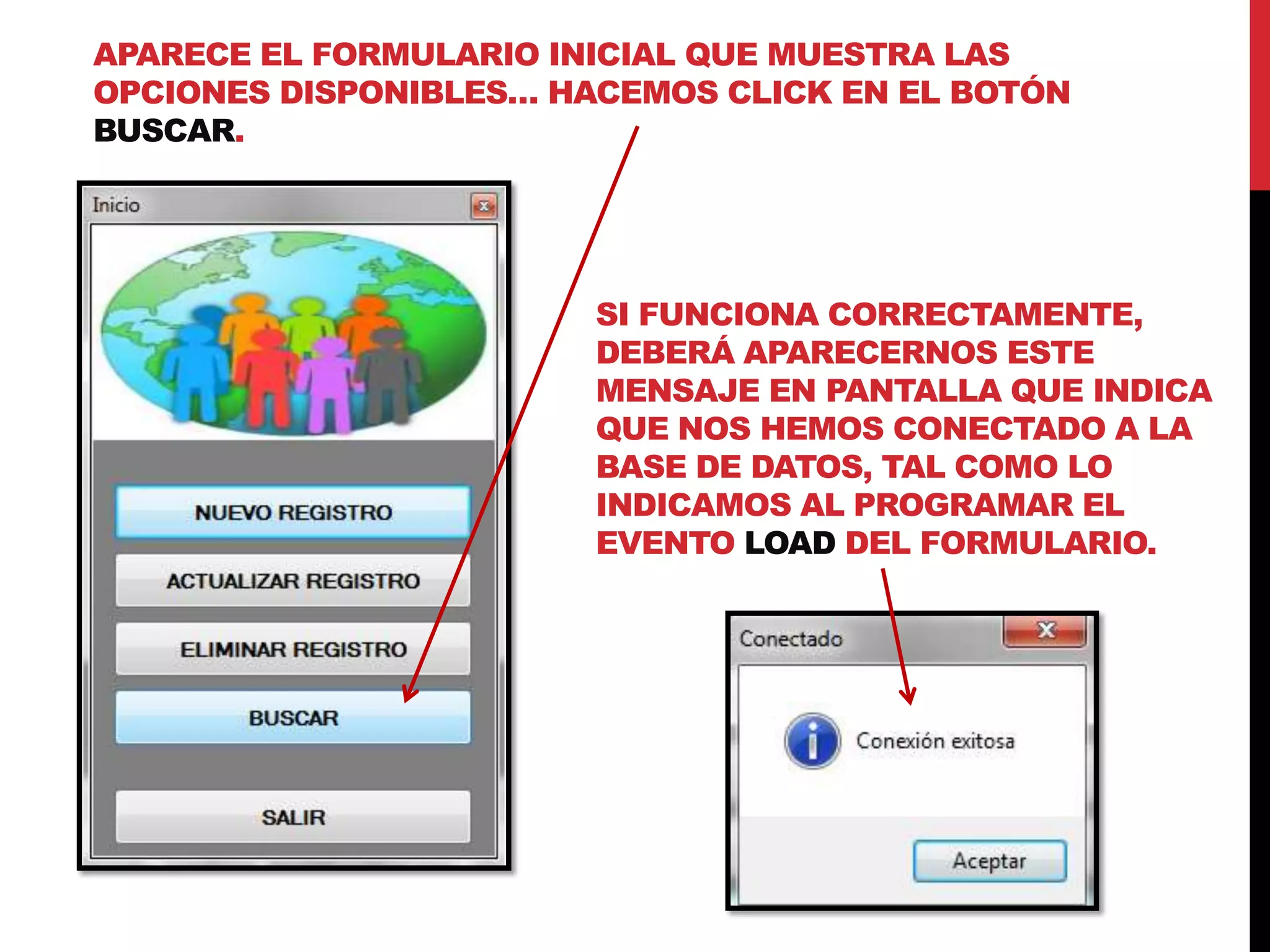 APARECE EL FORMULARIO INICIAL QUE MUESTRA LAS OPCIONES DISPONIBLES… HACEMOS CLICK EN EL BOTÓN BUSCAR.

Inicio

NUEVO REGISTRO

ACTUALIZAR REGISTRO

ELIMINAR REGISTRO

BUSCAR

SALIR

SI FUNCIONA CORRECTAMENTE, DEBERÁ APARECERNOS ESTE MENSAJE EN PANTALLA QUE INDICA QUE NOS HEMOS CONECTADO A LA BASE DE DATOS, TAL COMO LO INDICAMOS AL PROGRAMAR EL EVENTO LOAD DEL FORMULARIO.

Conectado

Conexión exitosa

Aceptar